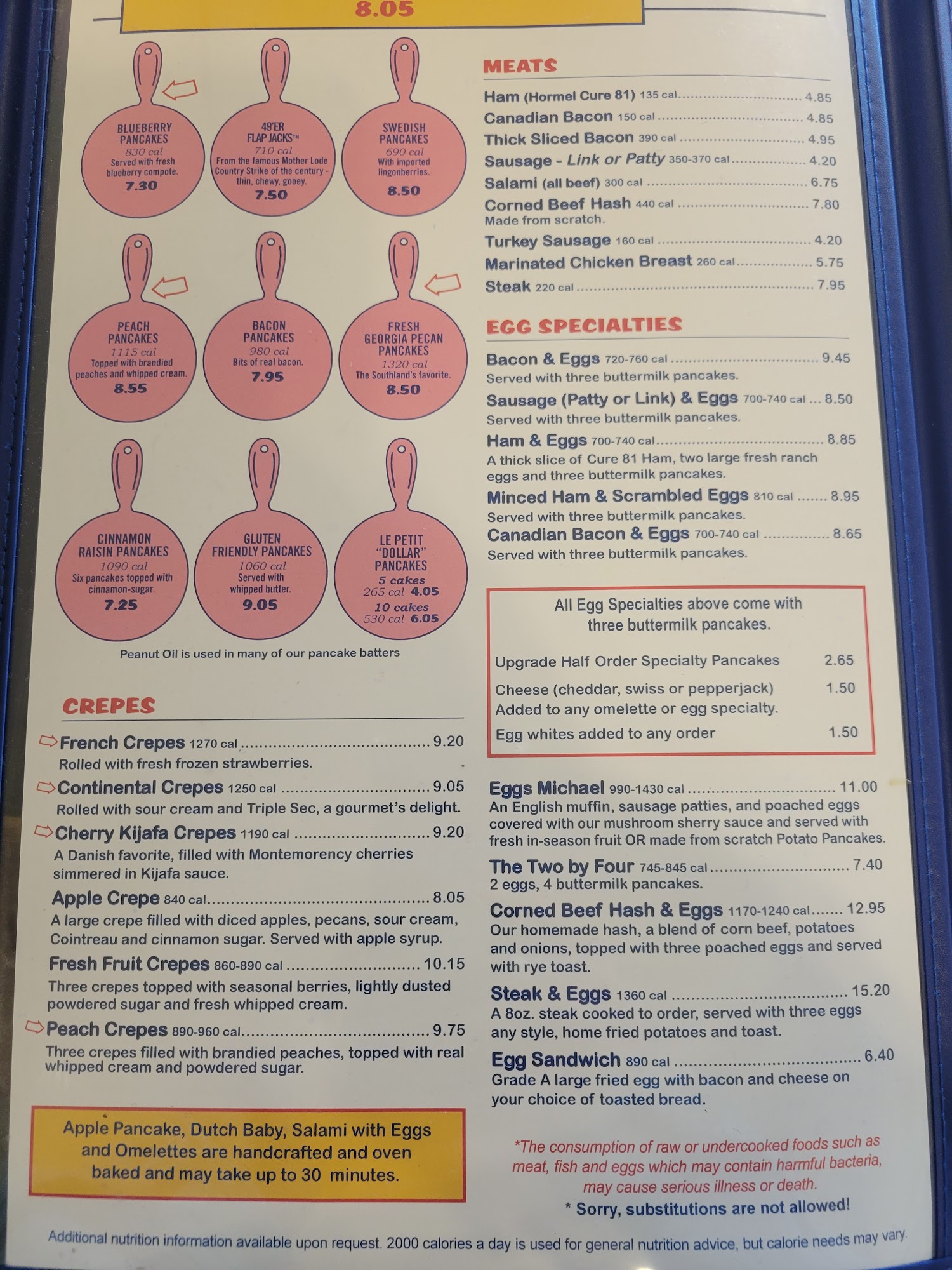 8.05

BLUEBERRY PANCAKES
830 cal
Served with fresh blueberry compote.
7.30

49'ER FLAP JACKS™
710 cal
From the famous Mother Lode Country Strike of the century - thin, chewy, gooey.
7.50

SWEDISH PANCAKES
690 cal
With imported lingonberries.
8.50

PEACH PANCAKES
1115 cal
Topped with brandied peaches and whipped cream.
8.55

BACON PANCAKES
980 cal
Bits of real bacon.
7.95

FRESH GEORGIA PECAN PANCAKES
1320 cal
The Southland's favorite.
8.50

CINNAMON RAISIN PANCAKES
1090 cal
Six pancakes topped with cinnamon-sugar.
7.25

GLUTEN FRIENDLY PANCAKES
1060 cal
Served with whipped butter.
9.05

LE PETIT "DOLLAR" PANCAKES
5 cakes
265 cal 4.05
10 cakes
530 cal 6.05

Peanut Oil is used in many of our pancake batters

CREPES

French Crepes 1270 cal 9.20
Rolled with fresh frozen strawberries.

Continental Crepes 1250 cal 9.05
Rolled with sour cream and Triple Sec, a gourmet's delight.

Cherry Kijafa Crepes 1190 cal 9.20
A Danish favorite, filled with Montemorency cherries simmered in Kijafa sauce.

Apple Crepe 840 cal 8.05
A large crepe filled with diced apples, pecans, sour cream, Cointreau and cinnamon sugar. Served with apple syrup.

Fresh Fruit Crepes 860-890 cal 10.15
Three crepes topped with seasonal berries, lightly dusted powdered sugar and fresh whipped cream.

Peach Crepes 890-960 cal 9.75
Three crepes filled with brandied peaches, topped with real whipped cream and powdered sugar.

Apple Pancake, Dutch Baby, Salami with Eggs and Omelettes are handcrafted and oven baked and may take up to 30 minutes.

MEATS

Ham (Hormel Cure 81) 135 cal 4.85
Canadian Bacon 150 cal 4.85
Thick Sliced Bacon 390 cal 4.95
Sausage - Link or Patty 350-370 cal 4.20
Salami (all beef) 300 cal 6.75
Corned Beef Hash 440 cal 7.80
Made from scratch.
Turkey Sausage 160 cal 4.20
Marinated Chicken Breast 260 cal 5.75
Steak 220 cal 7.95

EGG SPECIALTIES

Bacon & Eggs 720-760 cal 9.45
Served with three buttermilk pancakes.

Sausage (Patty or Link) & Eggs 700-740 cal 8.50
Served with three buttermilk pancakes.

Ham & Eggs 700-740 cal 8.85
A thick slice of Cure 81 Ham, two large fresh ranch eggs and three buttermilk pancakes.

Minced Ham & Scrambled Eggs 810 cal 8.95
Served with three buttermilk pancakes.

Canadian Bacon & Eggs 700-740 cal 8.65
Served with three buttermilk pancakes.

All Egg Specialties above come with three buttermilk pancakes.

Upgrade Half Order Specialty Pancakes 2.65
Cheese (cheddar, swiss or pepperjack) 1.50
Added to any omelette or egg specialty.
Egg whites added to any order 1.50

Eggs Michael 990-1430 cal 11.00
An English muffin, sausage patties, and poached eggs covered with our mushroom sherry sauce and served with fresh in-season fruit OR made from scratch Potato Pancakes.

The Two by Four 745-845 cal 7.40
2 eggs, 4 buttermilk pancakes.

Corned Beef Hash & Eggs 1170-1240 cal 12.95
Our homemade hash, a blend of corn beef, potatoes and onions, topped with three poached eggs and served with rye toast.

Steak & Eggs 1360 cal 15.20
A 8oz. steak cooked to order, served with three eggs any style, home fried potatoes and toast.

Egg Sandwich 890 cal 6.40
Grade A large fried egg with bacon and cheese on your choice of toasted bread.

*The consumption of raw or undercooked foods such as meat, fish and eggs which may contain harmful bacteria, may cause serious illness or death.

* Sorry, substitutions are not allowed!

Additional nutrition information available upon request. 2000 calories a day is used for general nutrition advice, but calorie needs may vary.